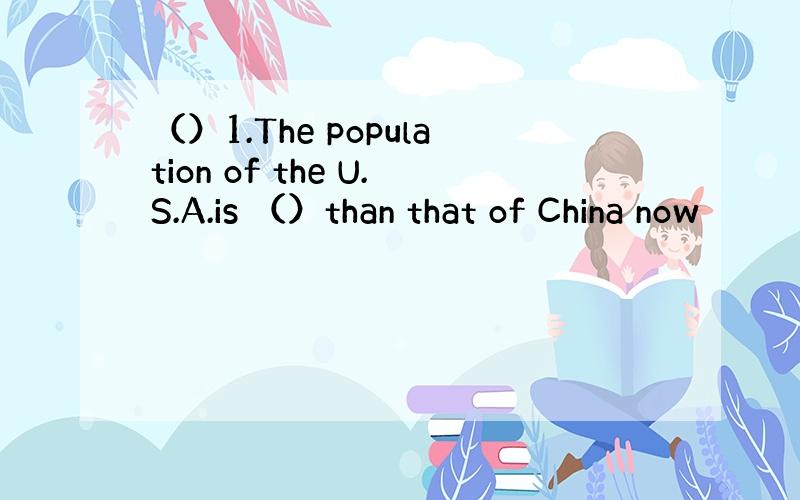 （）1.The population of the U.S.A.is （）than that of China now